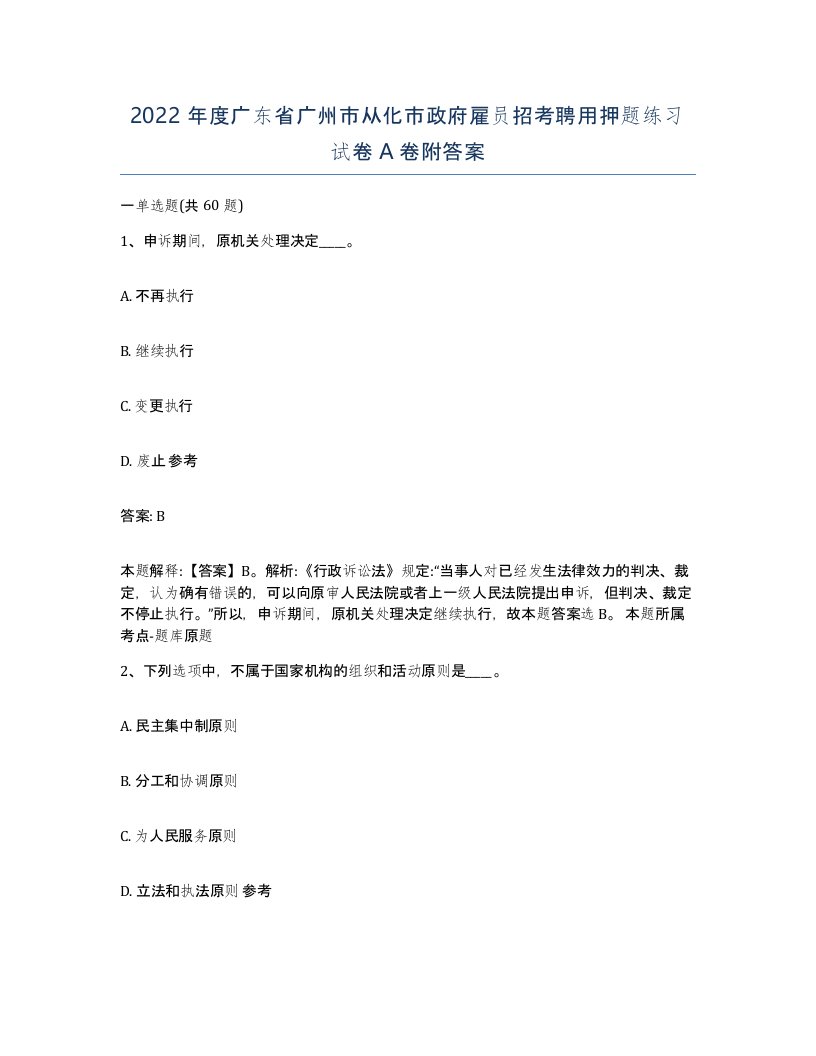 2022 年度广东省广州市从化市政府雇员招考聘用押题练习试卷 A 卷附答案

一单选题(共 60 题)

1、申诉期间，原机关处理决定____。

A. 不再执行

B. 继续执行

C. 变更执行

D. 废止 参考

答案: B

本题解释:【答案】B。解析:《行政诉讼法》规定:“当事人对已经发生法律效力的判决、裁定，认为确有错误的，可以向原审人民法院或者上一级人民法院提出申诉，但判决、裁定不停止执行。”所以，申诉期间，原机关处理决定继续执行，故本题答案选 B。 本题所属考点-题库原题

2、下列选项中，不属于国家机构的组织和活动原则是____。

A. 民主集中制原则

B. 分工和协调原则

C. 为人民服务原则

D. 立法和执法原则 参考